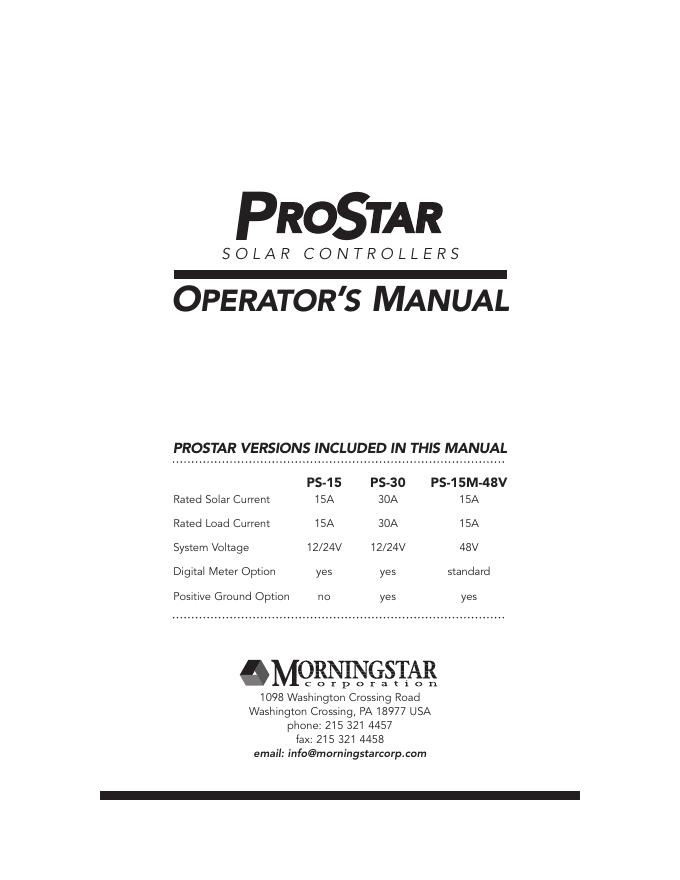 PROSTAR
SOLAR CONTROLLERS

OPERATOR'S MANUAL

PROSTAR VERSIONS INCLUDED IN THIS MANUAL

| | PS-15 | PS-30 | PS-15M-48V |
|---|---|---|---|
| Rated Solar Current | 15A | 30A | 15A |
| Rated Load Current | 15A | 30A | 15A |
| System Voltage | 12/24V | 12/24V | 48V |
| Digital Meter Option | yes | yes | standard |
| Positive Ground Option | no | yes | yes |

MORNINGSTAR
corporation

1098 Washington Crossing Road
Washington Crossing, PA 18977 USA
phone: 215 321 4457
fax: 215 321 4458
email: info@morningstarcorp.com